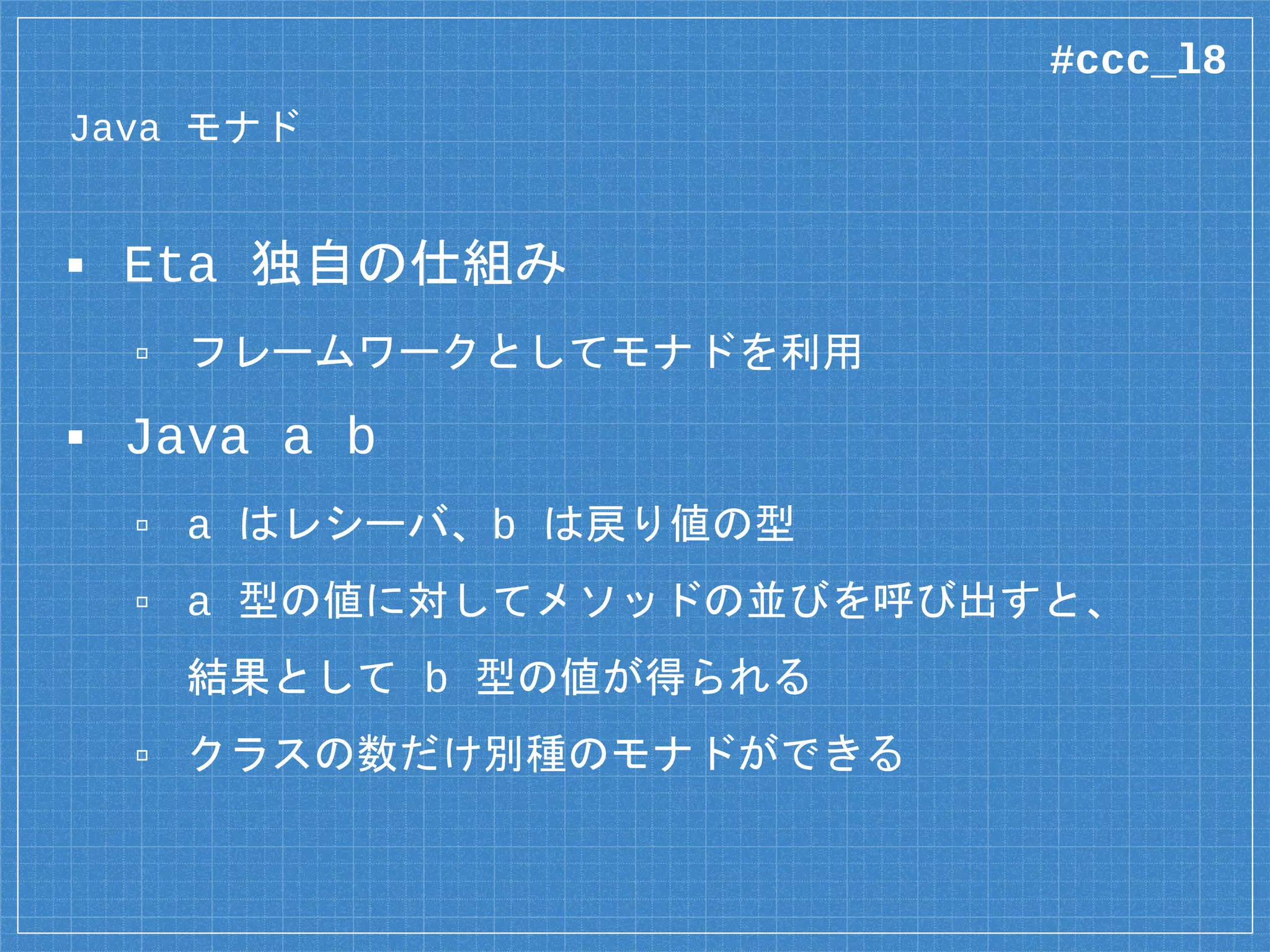 #ccc_l8

Java モナド

▪ Eta 独自の仕組み

▫ フレームワークとしてモナドを利用

▪ Java a b

▫ a はレシーバ、b は戻り値の型

▫ a 型の値に対してメソッドの並びを呼び出すと、結果として b 型の値が得られる

▫ クラスの数だけ別種のモナドができる